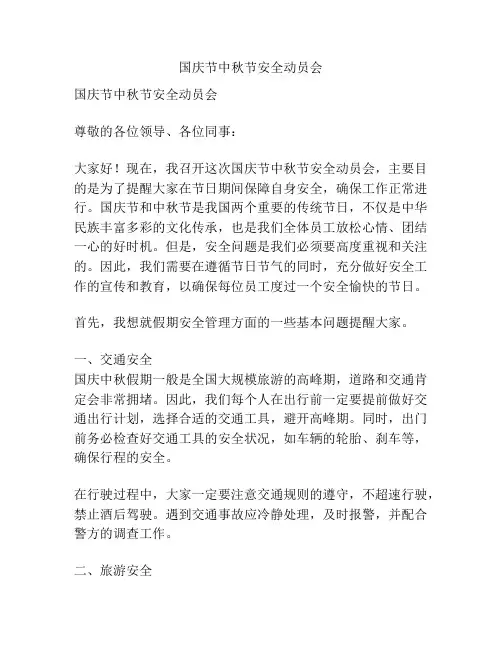 国庆节中秋节安全动员会

国庆节中秋节安全动员会

尊敬的各位领导、各位同事：

大家好！现在，我召开这次国庆节中秋节安全动员会，主要目的是为了提醒大家在节日期间保障自身安全，确保工作正常进行。国庆节和中秋节是我国两个重要的传统节日，不仅是中华民族丰富多彩的文化传承，也是我们全体员工放松心情、团结一心的好时机。但是，安全问题是我们必须要高度重视和关注的。因此，我们需要在遵循节日节气的同时，充分做好安全工作的宣传和教育，以确保每位员工度过一个安全愉快的节日。

首先，我想就假期安全管理方面的一些基本问题提醒大家。

一、交通安全
国庆中秋假期一般是全国大规模旅游的高峰期，道路和交通肯定会非常拥堵。因此，我们每个人在出行前一定要提前做好交通出行计划，选择合适的交通工具，避开高峰期。同时，出门前务必检查好交通工具的安全状况，如车辆的轮胎、刹车等，确保行程的安全。

在行驶过程中，大家一定要注意交通规则的遵守，不超速行驶，禁止酒后驾驶。遇到交通事故应冷静处理，及时报警，并配合警方的调查工作。

二、旅游安全